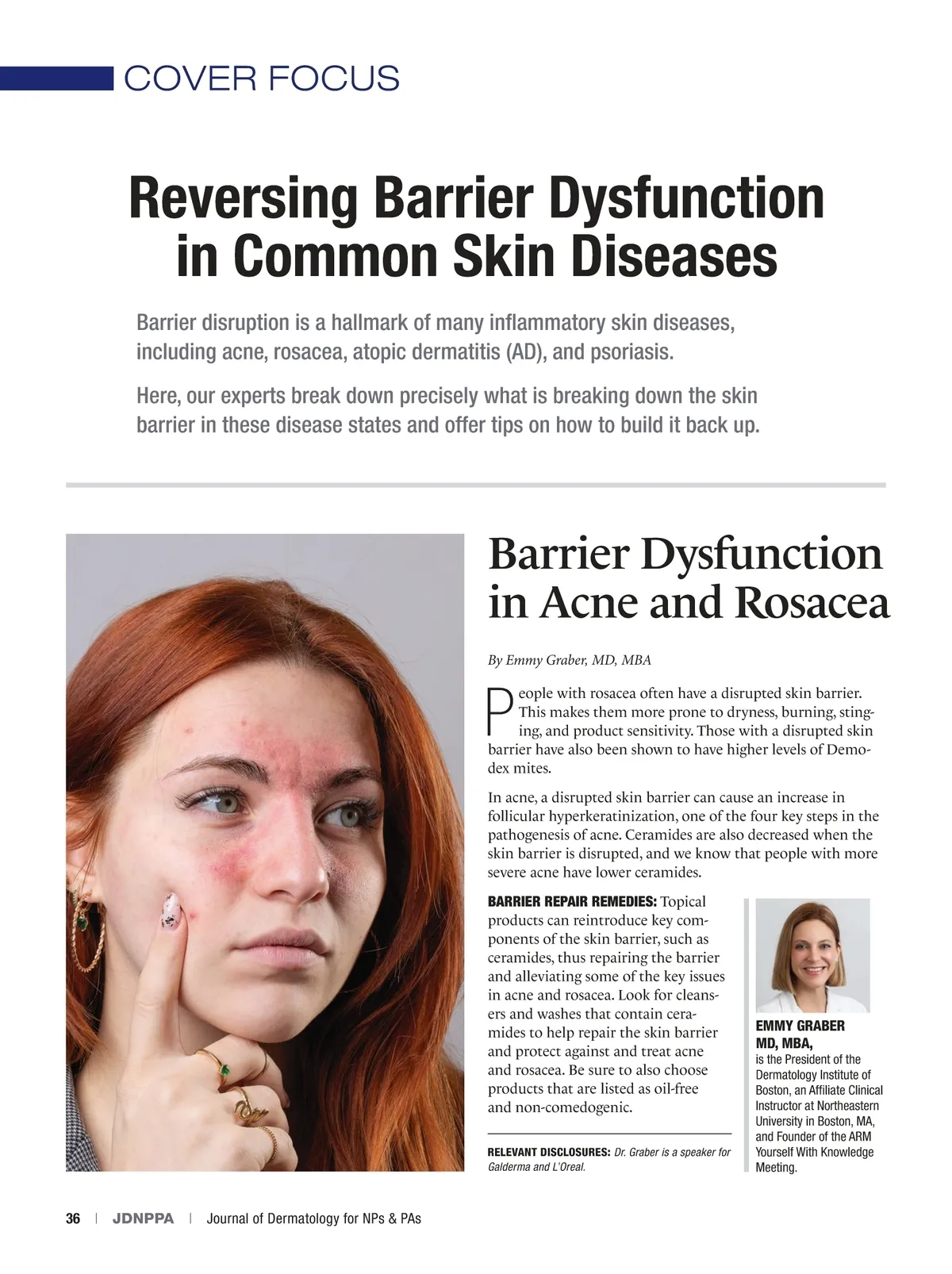 COVER FOCUS

Reversing Barrier Dysfunction in Common Skin Diseases

Barrier disruption is a hallmark of many inflammatory skin diseases, including acne, rosacea, atopic dermatitis (AD), and psoriasis.

Here, our experts break down precisely what is breaking down the skin barrier in these disease states and offer tips on how to build it back up.

Barrier Dysfunction in Acne and Rosacea

By Emmy Graber, MD, MBA

People with rosacea often have a disrupted skin barrier. This makes them more prone to dryness, burning, stinging, and product sensitivity. Those with a disrupted skin barrier have also been shown to have higher levels of Demodex mites.

In acne, a disrupted skin barrier can cause an increase in follicular hyperkeratinization, one of the four key steps in the pathogenesis of acne. Ceramides are also decreased when the skin barrier is disrupted, and we know that people with more severe acne have lower ceramides.

BARRIER REPAIR REMEDIES: Topical products can reintroduce key components of the skin barrier, such as ceramides, thus repairing the barrier and alleviating some of the key issues in acne and rosacea. Look for cleansers and washes that contain ceramides to help repair the skin barrier and protect against and treat acne and rosacea. Be sure to also choose products that are listed as oil-free and non-comedogenic.

RELEVANT DISCLOSURES: Dr. Graber is a speaker for Galderma and L'Oreal.

EMMY GRABER MD, MBA, is the President of the Dermatology Institute of Boston, an Affiliate Clinical Instructor at Northeastern University in Boston, MA, and Founder of the ARM Yourself With Knowledge Meeting.

36 | JDNPPA | Journal of Dermatology for NPs & PAs